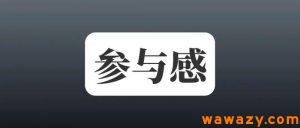 参与感

wawazy.com